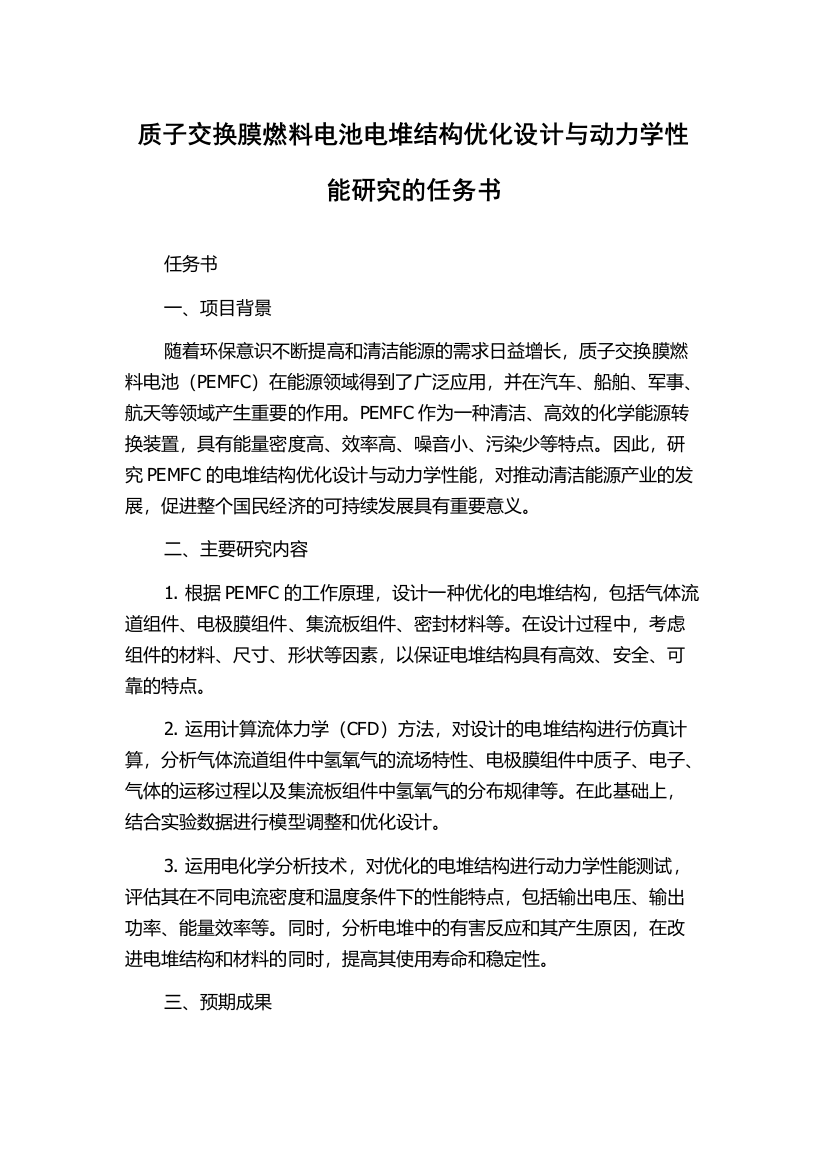 质子交换膜燃料电池电堆结构优化设计与动力学性能研究的任务书

任务书

一、项目背景

随着环保意识不断提高和清洁能源的需求日益增长，质子交换膜燃料电池（PEMFC）在能源领域得到了广泛应用，并在汽车、船舶、军事、航天等领域产生重要的作用。PEMFC 作为一种清洁、高效的化学能源转换装置，具有能量密度高、效率高、噪音小、污染少等特点。因此，研究 PEMFC 的电堆结构优化设计与动力学性能，对推动清洁能源产业的发展，促进整个国民经济的可持续发展具有重要意义。

二、主要研究内容

1. 根据 PEMFC 的工作原理，设计一种优化的电堆结构，包括气体流道组件、电极膜组件、集流板组件、密封材料等。在设计过程中，考虑组件的材料、尺寸、形状等因素，以保证电堆结构具有高效、安全、可靠的特点。

2. 运用计算流体力学（CFD）方法，对设计的电堆结构进行仿真计算，分析气体流道组件中氢氧气的流场特性、电极膜组件中质子、电子、气体的运移过程以及集流板组件中氢氧气的分布规律等。在此基础上，结合实验数据进行模型调整和优化设计。

3. 运用电化学分析技术，对优化的电堆结构进行动力学性能测试，评估其在不同电流密度和温度条件下的性能特点，包括输出电压、输出功率、能量效率等。同时，分析电堆中的有害反应和其产生原因，在改进电堆结构和材料的同时，提高其使用寿命和稳定性。

三、预期成果